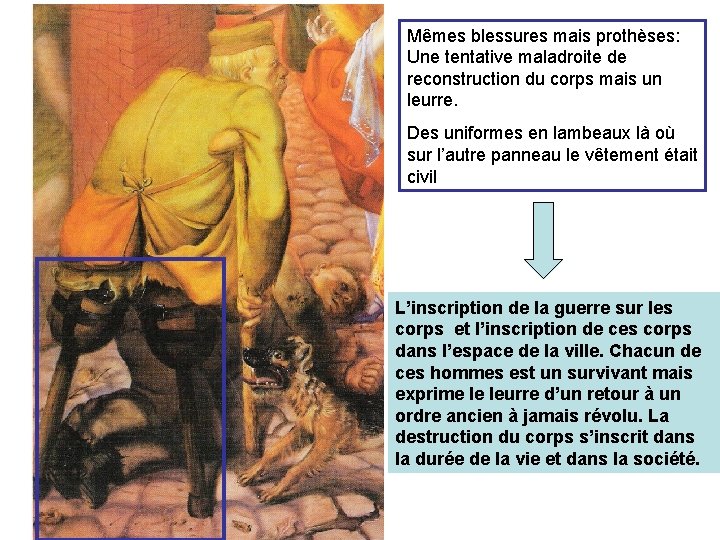 Mêmes blessures mais prothèses: Une tentative maladroite de reconstruction du corps mais un leurre.

Des uniformes en lambeaux là où sur l'autre panneau le vêtement était civil

L'inscription de la guerre sur les corps et l'inscription de ces corps dans l'espace de la ville. Chacun de ces hommes est un survivant mais exprime le leurre d'un retour à un ordre ancien à jamais révolu. La destruction du corps s'inscrit dans la durée de la vie et dans la société.